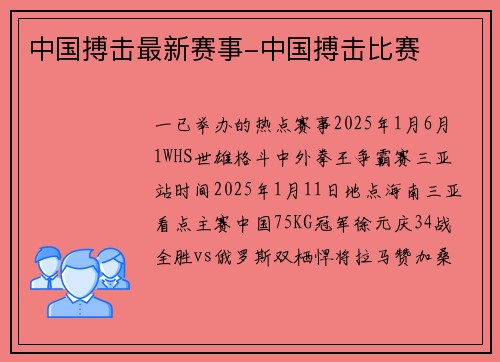 中国搏击最新赛事-中国搏击比赛

一已举办的热点赛事2025年1月6月1WHS世雄格斗中外拳王争霸赛三亚站时间2025年1月11日地点海南三亚看点主赛中国75KG冠军徐元庆34战全胜vs俄罗斯双栖悍将拉马赞加桑